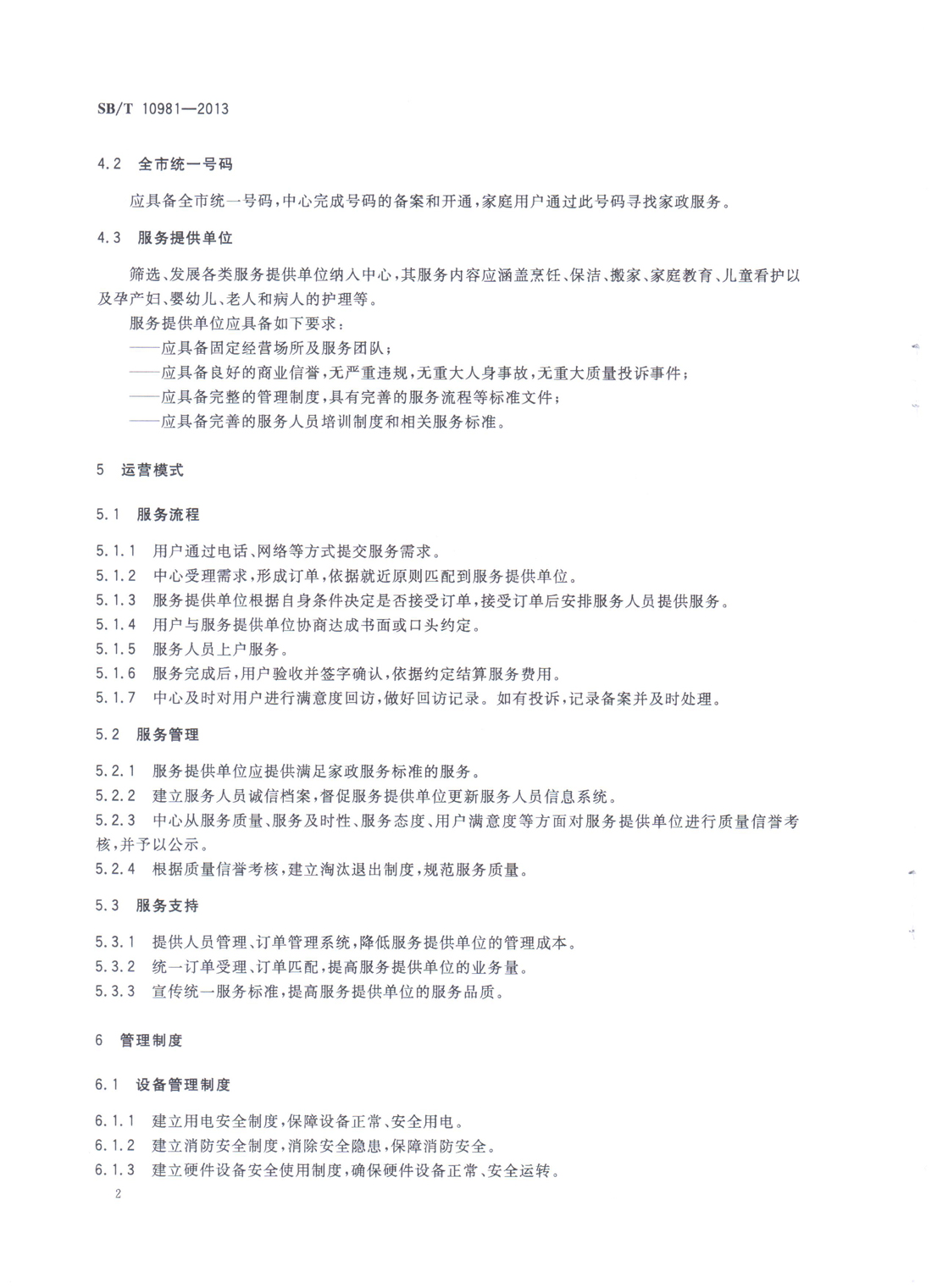 SB/T 10981—2013

4.2 全市统一号码

应具备全市统一号码，中心完成号码的备案和开通，家庭用户通过此号码寻找家政服务。

4.3 服务提供单位

筛选、发展各类服务提供单位纳入中心，其服务内容应涵盖烹饪、保洁、搬家、家庭教育、儿童看护以及孕产妇、婴幼儿、老人和病人的护理等。

服务提供单位应具备如下要求：

——应具备固定经营场所及服务团队；
——应具备良好的商业信誉，无严重违规，无重大人身事故，无重大质量投诉事件；
——应具备完整的管理制度，具有完善的服务流程等标准文件；
——应具备完善的服务人员培训制度和相关服务标准。

5 运营模式

5.1 服务流程

5.1.1 用户通过电话、网络等方式提交服务需求。
5.1.2 中心受理需求，形成订单，依据就近原则匹配到服务提供单位。
5.1.3 服务提供单位根据自身条件决定是否接受订单，接受订单后安排服务人员提供服务。
5.1.4 用户与服务提供单位协商达成书面或口头约定。
5.1.5 服务人员上户服务。
5.1.6 服务完成后，用户验收并签字确认，依据约定结算服务费用。
5.1.7 中心及时对用户进行满意度回访，做好回访记录。如有投诉，记录备案并及时处理。

5.2 服务管理

5.2.1 服务提供单位应提供满足家政服务标准的服务。
5.2.2 建立服务人员诚信档案，督促服务提供单位更新服务人员信息系统。
5.2.3 中心从服务质量、服务及时性、服务态度、用户满意度等方面对服务提供单位进行质量信誉考核，并予以公示。
5.2.4 根据质量信誉考核，建立淘汰退出制度，规范服务质量。

5.3 服务支持

5.3.1 提供人员管理、订单管理系统，降低服务提供单位的管理成本。
5.3.2 统一订单受理、订单匹配，提高服务提供单位的业务量。
5.3.3 宣传统一服务标准，提高服务提供单位的服务品质。

6 管理制度

6.1 设备管理制度

6.1.1 建立用电安全制度，保障设备正常、安全用电。
6.1.2 建立消防安全制度，消除安全隐患，保障消防安全。
6.1.3 建立硬件设备安全使用制度，确保硬件设备正常、安全运转。

2